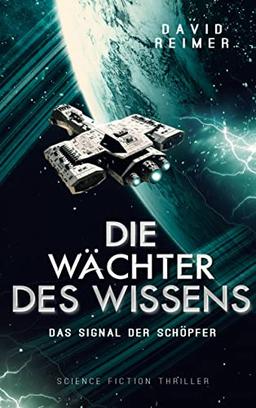 DAVID
REIMER

DIE
WÄCHTER
DES WISSENS

DAS SIGNAL DER SCHÖPFER

SCIENCE FICTION THRILLER